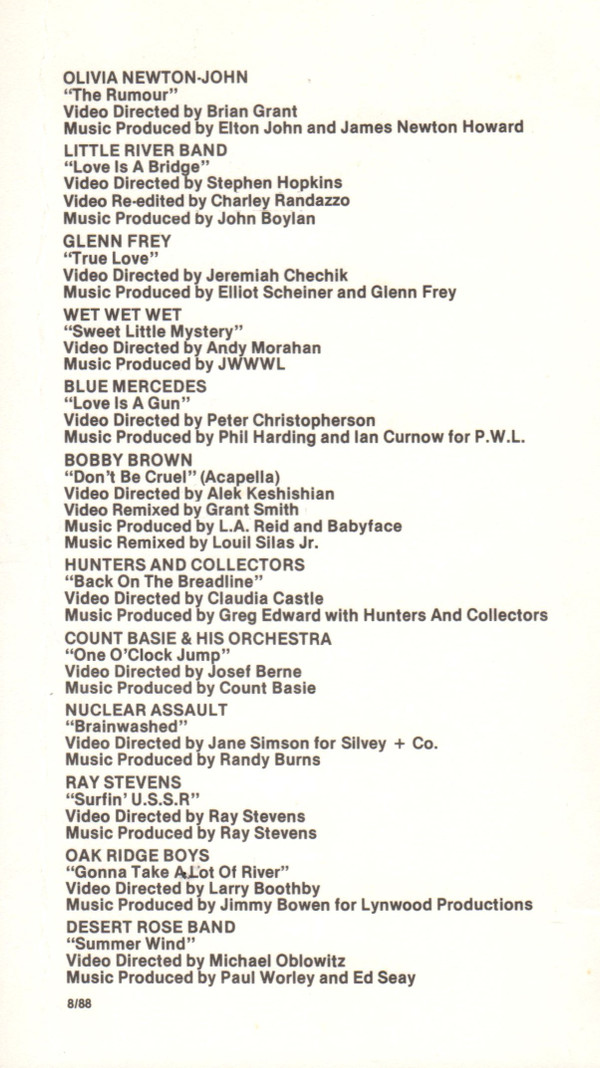 OLIVIA NEWTON-JOHN
"The Rumour"
Video Directed by Brian Grant
Music Produced by Elton John and James Newton Howard

LITTLE RIVER BAND
"Love Is A Bridge"
Video Directed by Stephen Hopkins
Video Re-edited by Charley Randazzo
Music Produced by John Boylan

GLENN FREY
"True Love"
Video Directed by Jeremiah Chechik
Music Produced by Elliot Scheiner and Glenn Frey

WET WET WET
"Sweet Little Mystery"
Video Directed by Andy Morahan
Music Produced by JWWWL

BLUE MERCEDES
"Love Is A Gun"
Video Directed by Peter Christopherson
Music Produced by Phil Harding and Ian Curnow for P.W.L.

BOBBY BROWN
"Don't Be Cruel" (Acapella)
Video Directed by Alek Keshishian
Video Remixed by Grant Smith
Music Produced by L.A. Reid and Babyface
Music Remixed by Louil Silas Jr.

HUNTERS AND COLLECTORS
"Back On The Breadline"
Video Directed by Claudia Castle
Music Produced by Greg Edward with Hunters And Collectors

COUNT BASIE & HIS ORCHESTRA
"One O'Clock Jump"
Video Directed by Josef Berne
Music Produced by Count Basie

NUCLEAR ASSAULT
"Brainwashed"
Video Directed by Jane Simson for Silvey + Co.
Music Produced by Randy Burns

RAY STEVENS
"Surfin' U.S.S.R"
Video Directed by Ray Stevens
Music Produced by Ray Stevens

OAK RIDGE BOYS
"Gonna Take A Lot Of River"
Video Directed by Larry Boothby
Music Produced by Jimmy Bowen for Lynwood Productions

DESERT ROSE BAND
"Summer Wind"
Video Directed by Michael Oblowitz
Music Produced by Paul Worley and Ed Seay

8/88